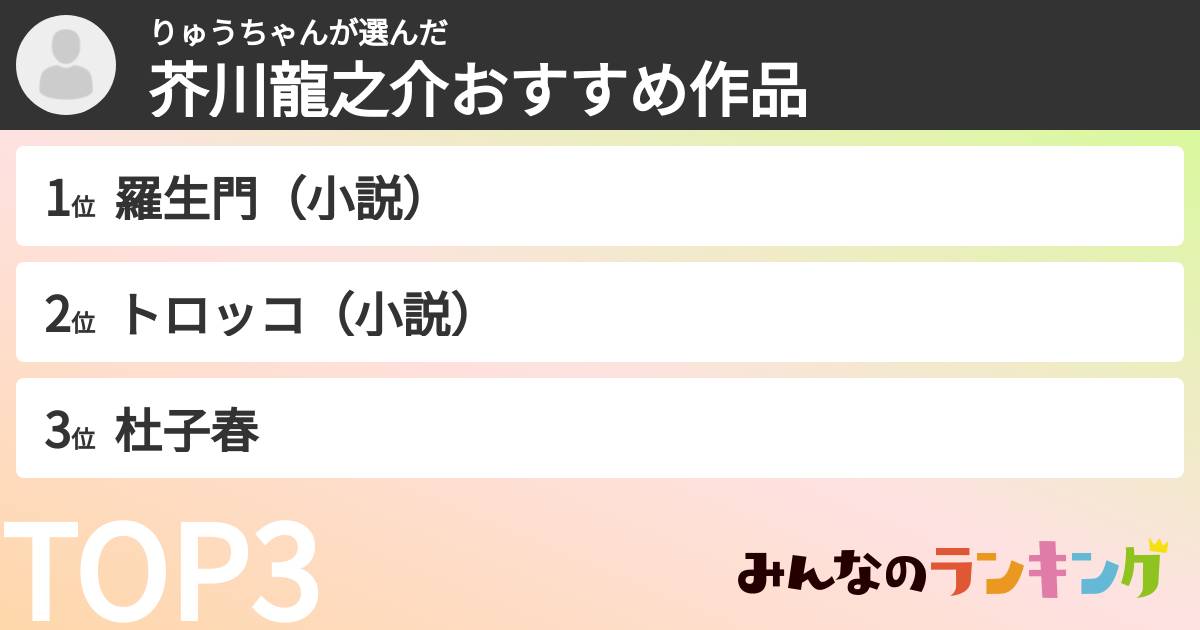 りゅうちゃんが選んだ
芥川龍之介おすすめ作品

1位 羅生門（小説）

2位 トロッコ（小説）

3位 杜子春

TOP3

みんなのランキング